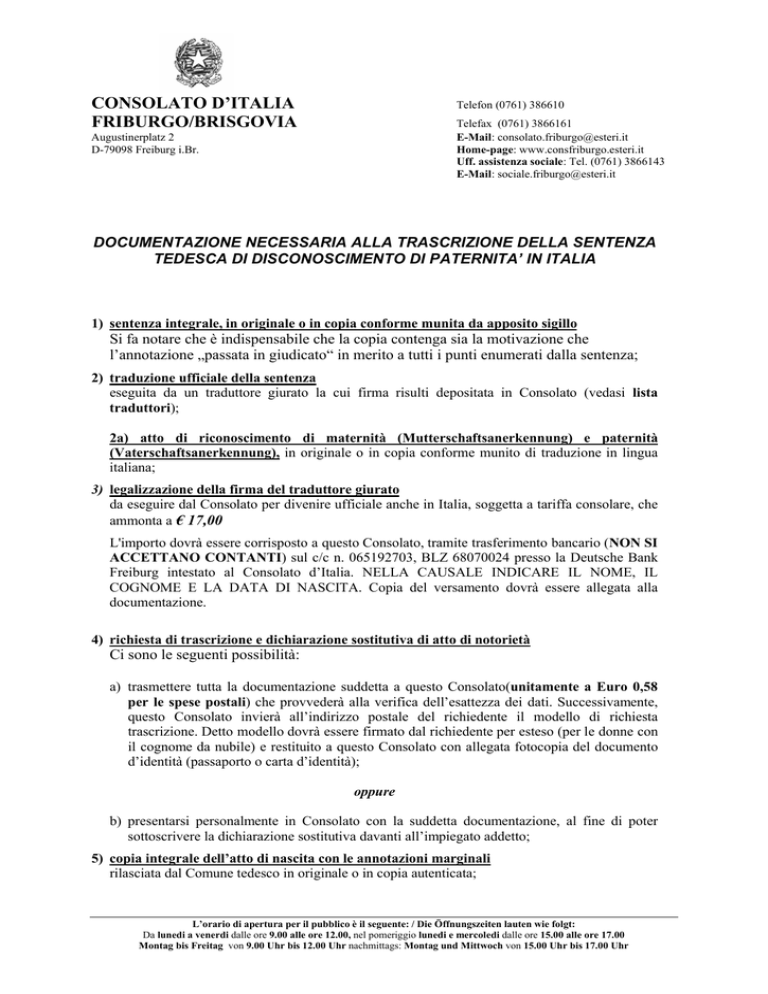 CONSOLATO D'ITALIA
FRIBURGO/BRISGOVIA
Augustinerplatz 2
D-79098 Freiburg i.Br.

Telefon (0761) 386610
Telefax (0761) 3866161
E-Mail: consolato.friburgo@esteri.it
Home-page: www.consfriburgo.esteri.it
Uff. assistenza sociale: Tel. (0761) 3866143
E-Mail: sociale.friburgo@esteri.it

DOCUMENTAZIONE NECESSARIA ALLA TRASCRIZIONE DELLA SENTENZA TEDESCA DI DISCONOSCIMENTO DI PATERNITA' IN ITALIA

1) sentenza integrale, in originale o in copia conforme munita da apposito sigillo
Si fa notare che è indispensabile che la copia contenga sia la motivazione che l'annotazione „passata in giudicato“ in merito a tutti i punti enumerati dalla sentenza;

2) traduzione ufficiale della sentenza
eseguita da un traduttore giurato la cui firma risulti depositata in Consolato (vedasi lista traduttori);

2a) atto di riconoscimento di maternità (Mutterschaftsanerkennung) e paternità (Vaterschaftsanerkennung), in originale o in copia conforme munito di traduzione in lingua italiana;

3) legalizzazione della firma del traduttore giurato
da eseguire dal Consolato per divenire ufficiale anche in Italia, soggetta a tariffa consolare, che ammonta a € 17,00

L'importo dovrà essere corrisposto a questo Consolato, tramite trasferimento bancario (NON SI ACCETTANO CONTANTI) sul c/c n. 065192703, BLZ 68070024 presso la Deutsche Bank Freiburg intestato al Consolato d'Italia. NELLA CAUSALE INDICARE IL NOME, IL COGNOME E LA DATA DI NASCITA. Copia del versamento dovrà essere allegata alla documentazione.

4) richiesta di trascrizione e dichiarazione sostitutiva di atto di notorietà
Ci sono le seguenti possibilità:

a) trasmettere tutta la documentazione suddetta a questo Consolato(unitamente a Euro 0,58 per le spese postali) che provvederà alla verifica dell'esattezza dei dati. Successivamente, questo Consolato invierà all'indirizzo postale del richiedente il modello di richiesta trascrizione. Detto modello dovrà essere firmato dal richiedente per esteso (per le donne con il cognome da nubile) e restituito a questo Consolato con allegata fotocopia del documento d'identità (passaporto o carta d'identità);

oppure

b) presentarsi personalmente in Consolato con la suddetta documentazione, al fine di poter sottoscrivere la dichiarazione sostitutiva davanti all'impiegato addetto;

5) copia integrale dell'atto di nascita con le annotazioni marginali
rilasciata dal Comune tedesco in originale o in copia autenticata;

L'orario di apertura per il pubblico è il seguente: / Die Öffnungszeiten lauten wie folgt:
Da lunedì a venerdì dalle ore 9.00 alle ore 12.00, nel pomeriggio lunedì e mercoledì dalle ore 15.00 alle ore 17.00
Montag bis Freitag von 9.00 Uhr bis 12.00 Uhr nachmittags: Montag und Mittwoch von 15.00 Uhr bis 17.00 Uhr